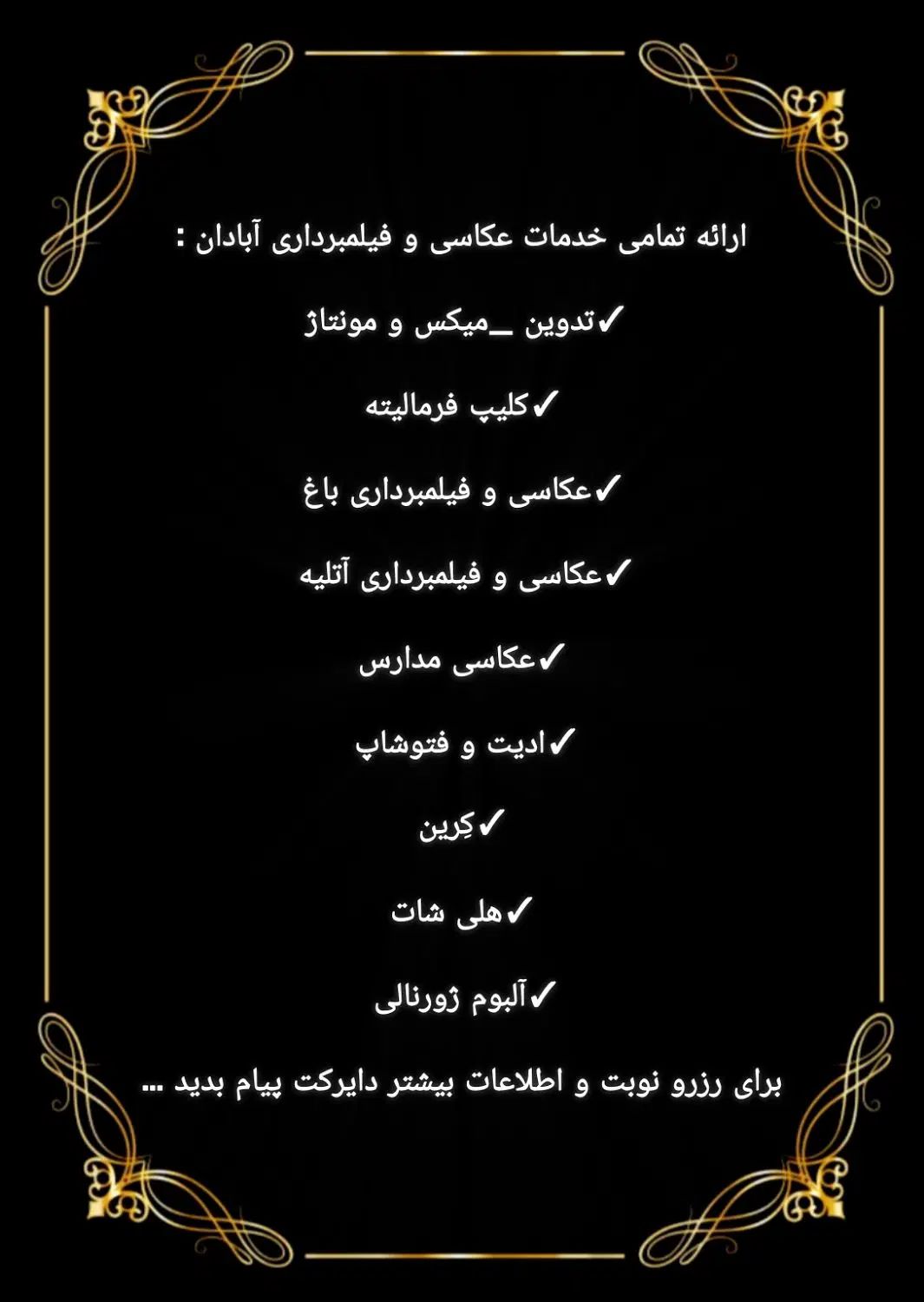 ارائه تمامی خدمات عکاسی و فیلمبرداری آبادان :

✓تدوین _میکس و مونتاژ

✓کلیپ فرمالیته

✓عکاسی و فیلمبرداری باغ

✓عکاسی و فیلمبرداری آتلیه

✓عکاسی مدارس

✓ادیت و فتوشاپ

✓کِرین

✓هلی شات

✓آلبوم ژورنالی

برای رزرو نوبت و اطلاعات بیشتر دایرکت پیام بدید ...